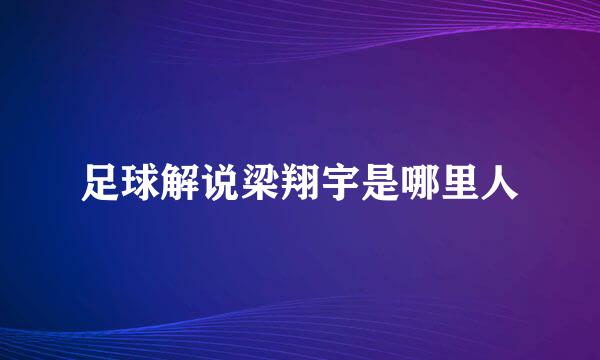 足球解说梁翔宇是哪里人